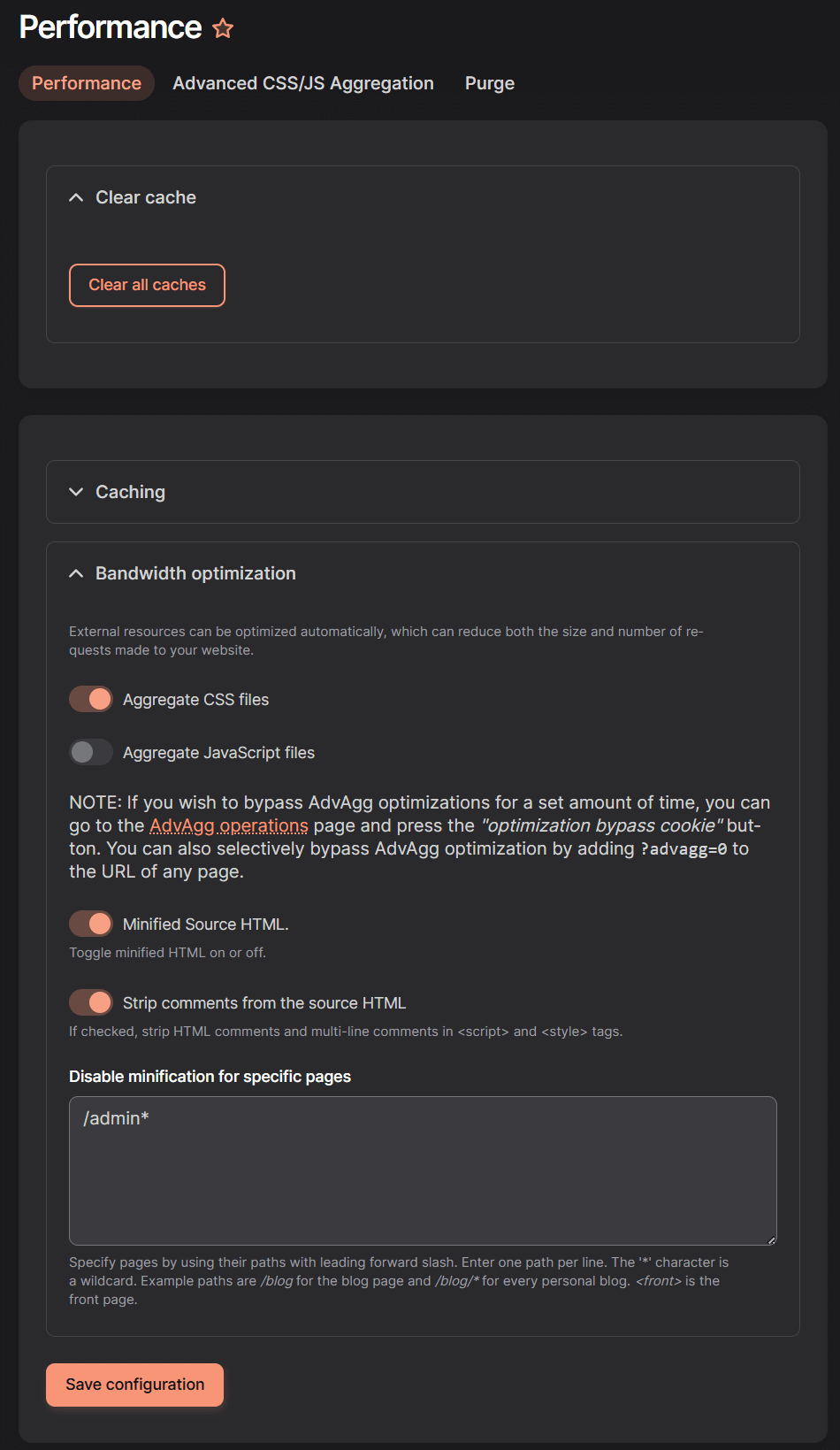 Performance

Performance Advanced CSS/JS Aggregation Purge

Clear cache

Clear all caches

Caching

Bandwidth optimization

External resources can be optimized automatically, which can reduce both the size and number of requests made to your website.

Aggregate CSS files

Aggregate JavaScript files

NOTE: If you wish to bypass AdvAgg optimizations for a set amount of time, you can go to the AdvAgg operations page and press the "optimization bypass cookie" button. You can also selectively bypass AdvAgg optimization by adding ?advagg=0 to the URL of any page.

Minified Source HTML.

Toggle minified HTML on or off.

Strip comments from the source HTML

If checked, strip HTML comments and multi-line comments in <script> and <style> tags.

Disable minification for specific pages

/admin*

Specify pages by using their paths with leading forward slash. Enter one path per line. The '*' character is a wildcard. Example paths are /blog for the blog page and /blog/* for every personal blog. <front> is the front page.

Save configuration